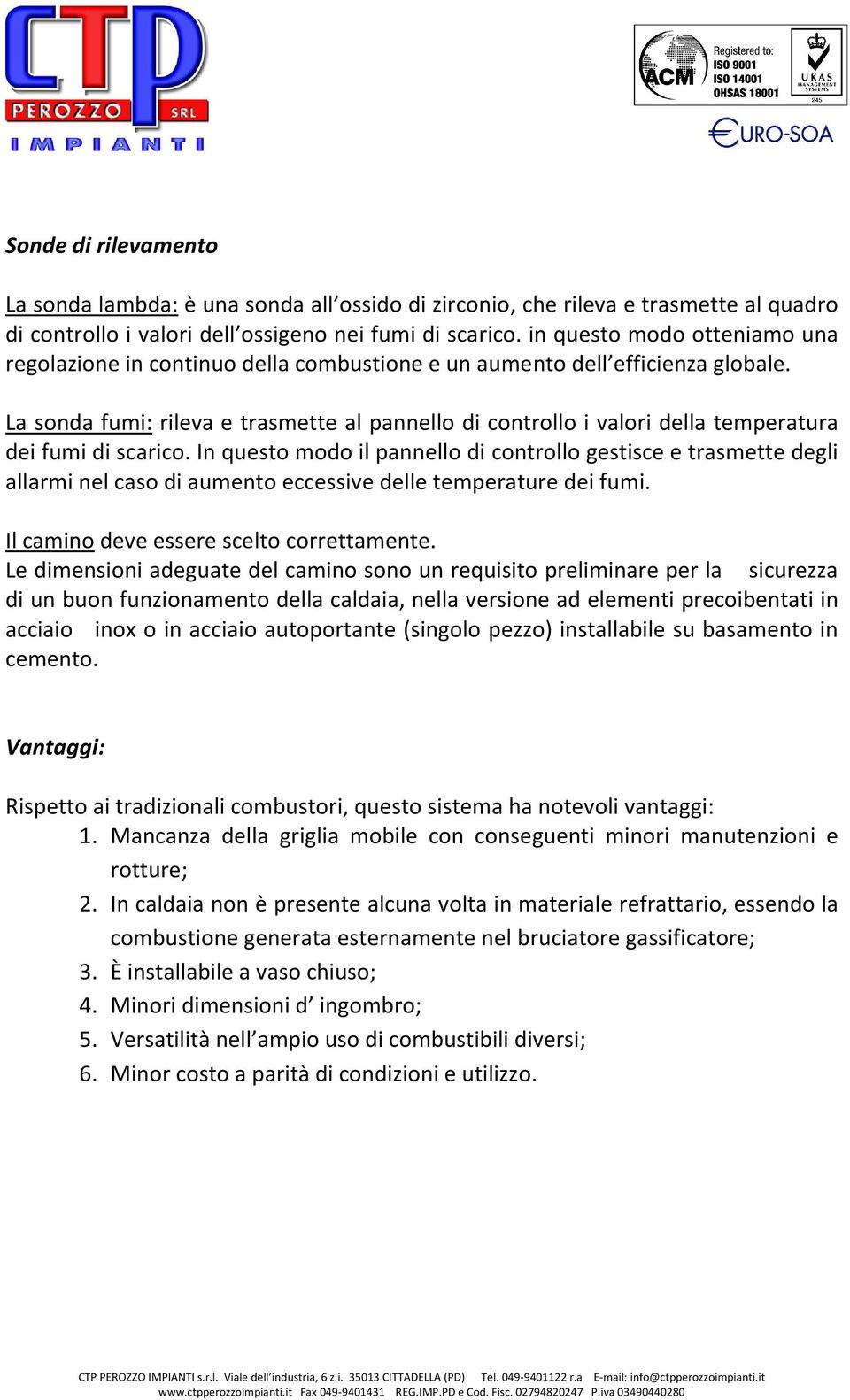 CTP
PEROZZO SRL
IMPIANTI

ACM
Registered to:
ISO 9001
ISO 14001
OHSAS 18001

UKAS
MANAGEMENT SYSTEMS
245

EURO-SOA

Sonde di rilevamento

La sonda lambda: è una sonda all ossido di zirconio, che rileva e trasmette al quadro di controllo i valori dell ossigeno nei fumi di scarico. in questo modo otteniamo una regolazione in continuo della combustione e un aumento dell efficienza globale.

La sonda fumi: rileva e trasmette al pannello di controllo i valori della temperatura dei fumi di scarico. In questo modo il pannello di controllo gestisce e trasmette degli allarmi nel caso di aumento eccessive delle temperature dei fumi.

Il camino deve essere scelto correttamente.
Le dimensioni adeguate del camino sono un requisito preliminare per la sicurezza di un buon funzionamento della caldaia, nella versione ad elementi precoibentati in acciaio inox o in acciaio autoportante (singolo pezzo) installabile su basamento in cemento.

Vantaggi:

Rispetto ai tradizionali combustori, questo sistema ha notevoli vantaggi:
1. Mancanza della griglia mobile con conseguenti minori manutenzioni e rotture;
2. In caldaia non è presente alcuna volta in materiale refrattario, essendo la combustione generata esternamente nel bruciatore gassificatore;
3. È installabile a vaso chiuso;
4. Minori dimensioni d ingombro;
5. Versatilità nell ampio uso di combustibili diversi;
6. Minor costo a parità di condizioni e utilizzo.

CTP PEROZZO IMPIANTI s.r.l. Viale dell industria, 6 z.i. 35013 CITTADELLA (PD) Tel. 049-9401122 r.a E-mail: info@ctpperozzoimpianti.it
www.ctpperozzoimpianti.it Fax 049-9401431 REG.IMP.PD e Cod. Fisc. 02794820247 P.iva 03490440280